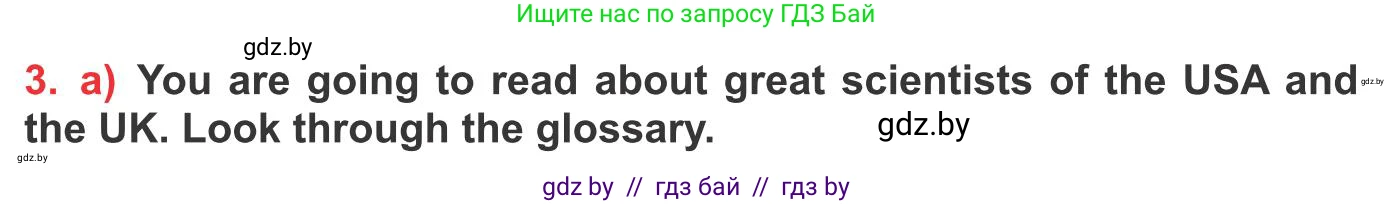 Ищите нас по запросу ГДЗ Бай

gdz.by

3. a) You are going to read about great scientists of the USA and the UK. Look through the glossary.

gdz.by

gdz.by

gdz.by

gdz by // гдз бай // гдз by